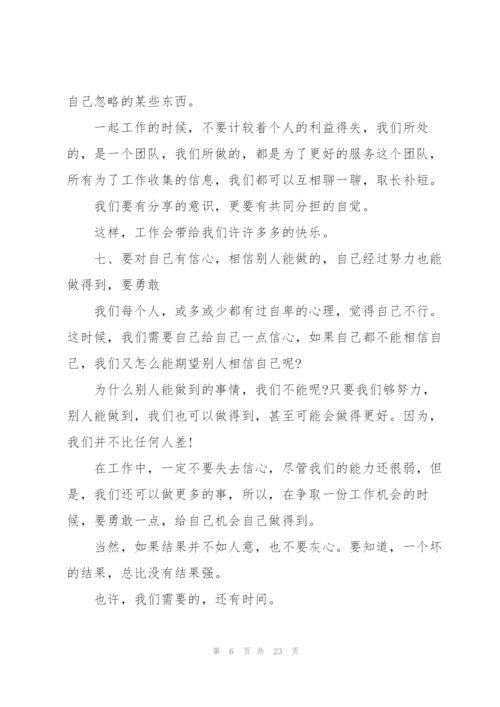 自己忽略的某些东西。

一起工作的时候，不要计较着个人的利益得失，我们所处的，是一个团队，我们所做的，都是为了更好的服务这个团队，所有为了工作收集的信息，我们都可以互相聊一聊，取长补短。

我们要有分享的意识，更要有共同分担的自觉。

这样，工作会带给我们许许多多的快乐。

七、要对自己有信心，相信别人能做的，自己经过努力也能做得到，要勇敢

我们每个人，或多或少都有过自卑的心理，觉得自己不行。这时候，我们需要自己给自己一点信心，如果自己都不能相信自己，我们又怎么能期望别人相信自己呢?

为什么别人能做到的事情，我们不能呢?只要我们够努力，别人能做到，我们也可以做得到，甚至可能会做得更好。因为，我们并不比任何人差!

在工作中，一定不要失去信心，尽管我们的能力还很弱，但是，我们还可以做更多的事，所以，在争取一份工作机会的时候，要勇敢一点，给自己机会自己做得到。

当然，如果结果并不如人意，也不要灰心。要知道，一个坏的结果，总比没有结果强。

也许，我们需要的，还有时间。

第 6 页 共 23 页